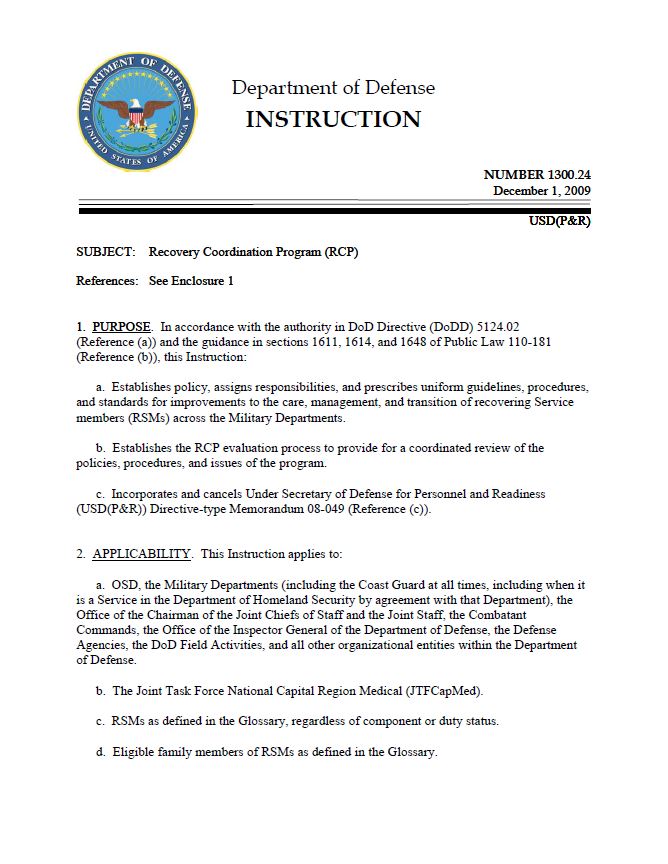 DEPARTMENT OF DEFENSE
UNITED STATES OF AMERICA

Department of Defense
INSTRUCTION

NUMBER 1300.24
December 1, 2009

USD(P&R)

SUBJECT: Recovery Coordination Program (RCP)

References: See Enclosure 1

1. PURPOSE. In accordance with the authority in DoD Directive (DoDD) 5124.02 (Reference (a)) and the guidance in sections 1611, 1614, and 1648 of Public Law 110-181 (Reference (b)), this Instruction:

a. Establishes policy, assigns responsibilities, and prescribes uniform guidelines, procedures, and standards for improvements to the care, management, and transition of recovering Service members (RSMs) across the Military Departments.

b. Establishes the RCP evaluation process to provide for a coordinated review of the policies, procedures, and issues of the program.

c. Incorporates and cancels Under Secretary of Defense for Personnel and Readiness (USD(P&R)) Directive-type Memorandum 08-049 (Reference (c)).

2. APPLICABILITY. This Instruction applies to:

a. OSD, the Military Departments (including the Coast Guard at all times, including when it is a Service in the Department of Homeland Security by agreement with that Department), the Office of the Chairman of the Joint Chiefs of Staff and the Joint Staff, the Combatant Commands, the Office of the Inspector General of the Department of Defense, the Defense Agencies, the DoD Field Activities, and all other organizational entities within the Department of Defense.

b. The Joint Task Force National Capital Region Medical (JTFCapMed).

c. RSMs as defined in the Glossary, regardless of component or duty status.

d. Eligible family members of RSMs as defined in the Glossary.